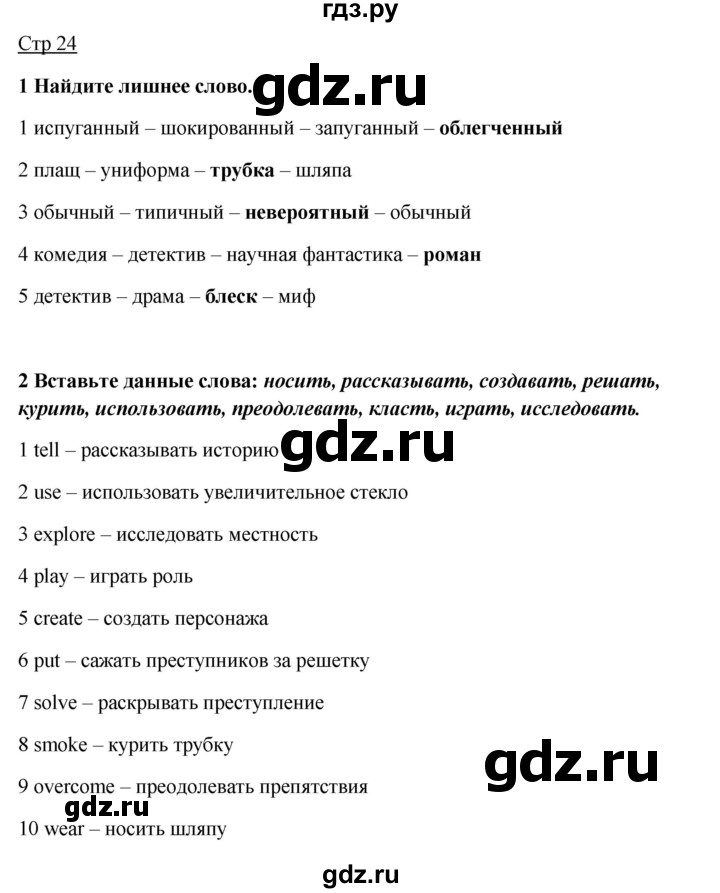 гдз.ру

Стр 24

1 Найдите лишнее слово. gdz.ru

1 испуганный – шокированный – запуганный – облегченный

2 плащ – униформа – трубка – шляпа

3 обычный – типичный – невероятный – обычный

4 комедия – детектив – научная фантастика – роман

5 детектив – драма – блеск – миф

2 Вставьте данные слова: носить, рассказывать, создавать, решать, курить, использовать, преодолевать, класть, играть, исследовать.

1 tell – рассказывать историю gdz.ru

2 use – использовать увеличительное стекло

3 explore – исследовать местность

4 play – играть роль

5 create – создать персонажа

6 put – сажать преступников за решетку

7 solve – раскрывать преступление

8 smoke – курить трубку

gdz.ru

9 overcome – преодолевать препятствия

gdz.ru

10 wear – носить шляпу

gdz.ru